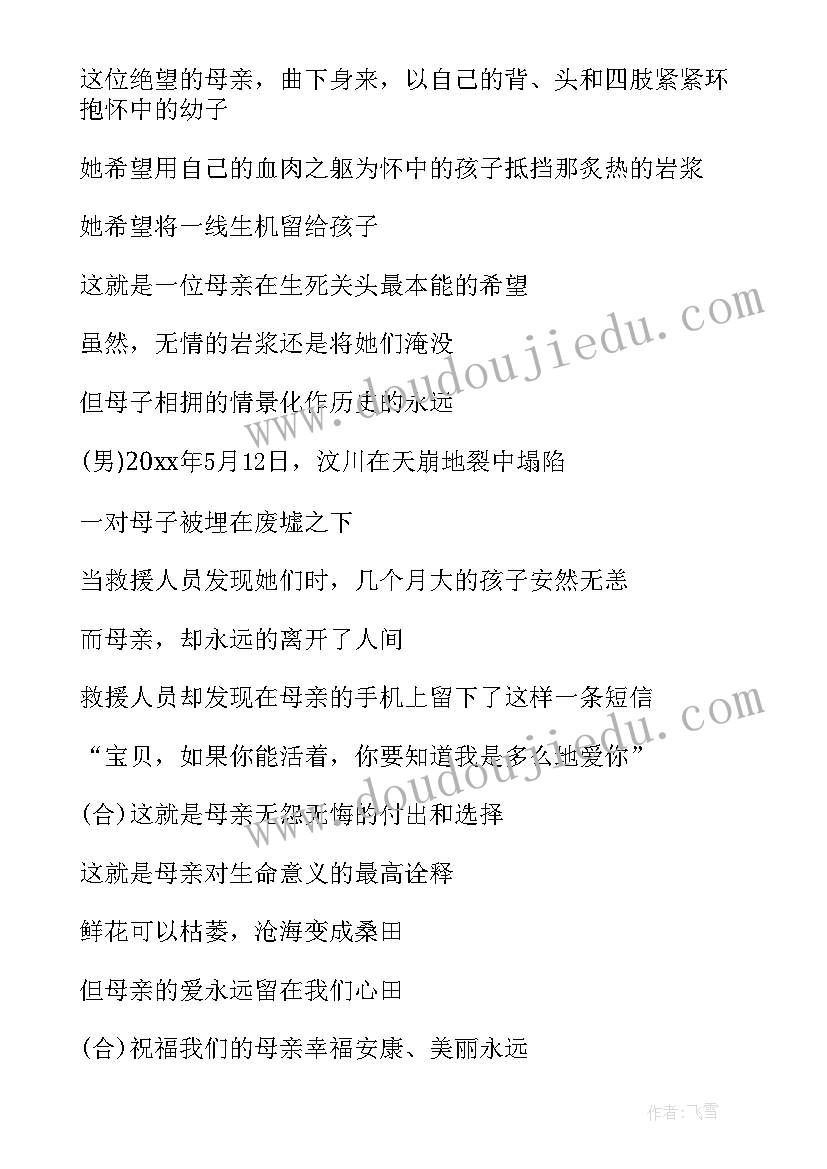 这位绝望的母亲，曲下身来，以自己的背、头和四肢紧紧环抱怀中的幼子

她希望用自己的血肉之躯为怀中的孩子抵挡那炙热的岩浆

她希望将一线生机留给孩子

这就是一位母亲在生死关头最本能的希望

虽然，无情的岩浆还是将她们淹没

但母子相拥的情景化作历史的永远

(男)20xx年5月12日，汶川在天崩地裂中塌陷

一对母子被埋在废墟之下

当救援人员发现她们时，几个月大的孩子安然无恙

而母亲，却永远的离开了人间

救援人员却发现在母亲的手机上留下了这样一条短信

“宝贝，如果你能活着，你要知道我是多么地爱你”

(合)这就是母亲无怨无悔的付出和选择

这就是母亲对生命意义的最高诠释

鲜花可以枯萎，沧海变成桑田

但母亲的爱永远留在我们心田

(合)祝福我们的母亲幸福安康、美丽永远

www.doudoujiedu.com

www.doudoujiedu.com

作者：飞雪